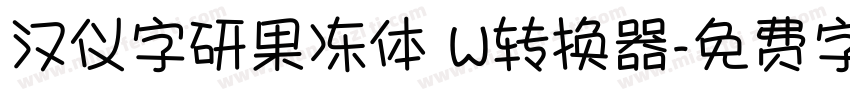 汉仪字研果冻体 W转换器-免费字